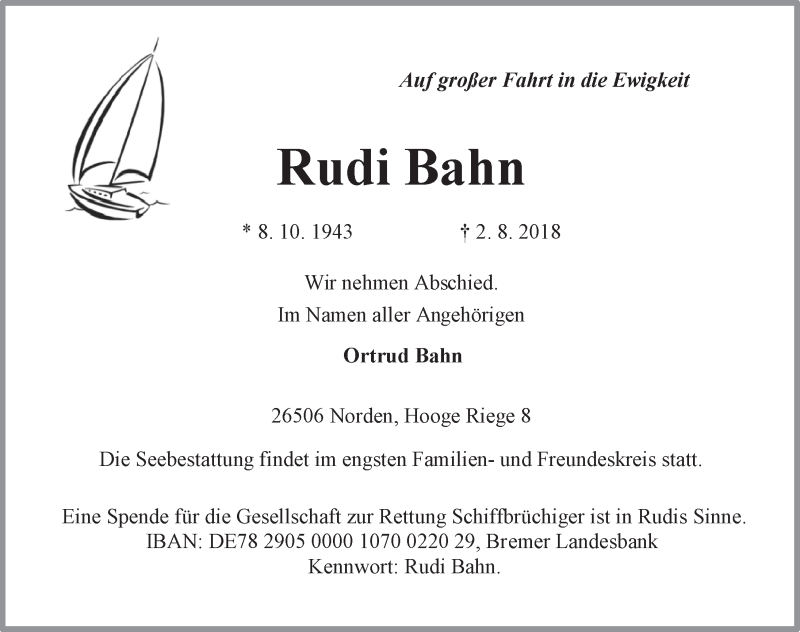 Auf großer Fahrt in die Ewigkeit

Rudi Bahn

* 8. 10. 1943 † 2. 8. 2018

Wir nehmen Abschied.
Im Namen aller Angehörigen

Ortrud Bahn

26506 Norden, Hooge Riege 8

Die Seebestattung findet im engsten Familien- und Freundeskreis statt.

Eine Spende für die Gesellschaft zur Rettung Schiffbrüchiger ist in Rudis Sinne.
IBAN: DE78 2905 0000 1070 0220 29, Bremer Landesbank
Kennwort: Rudi Bahn.